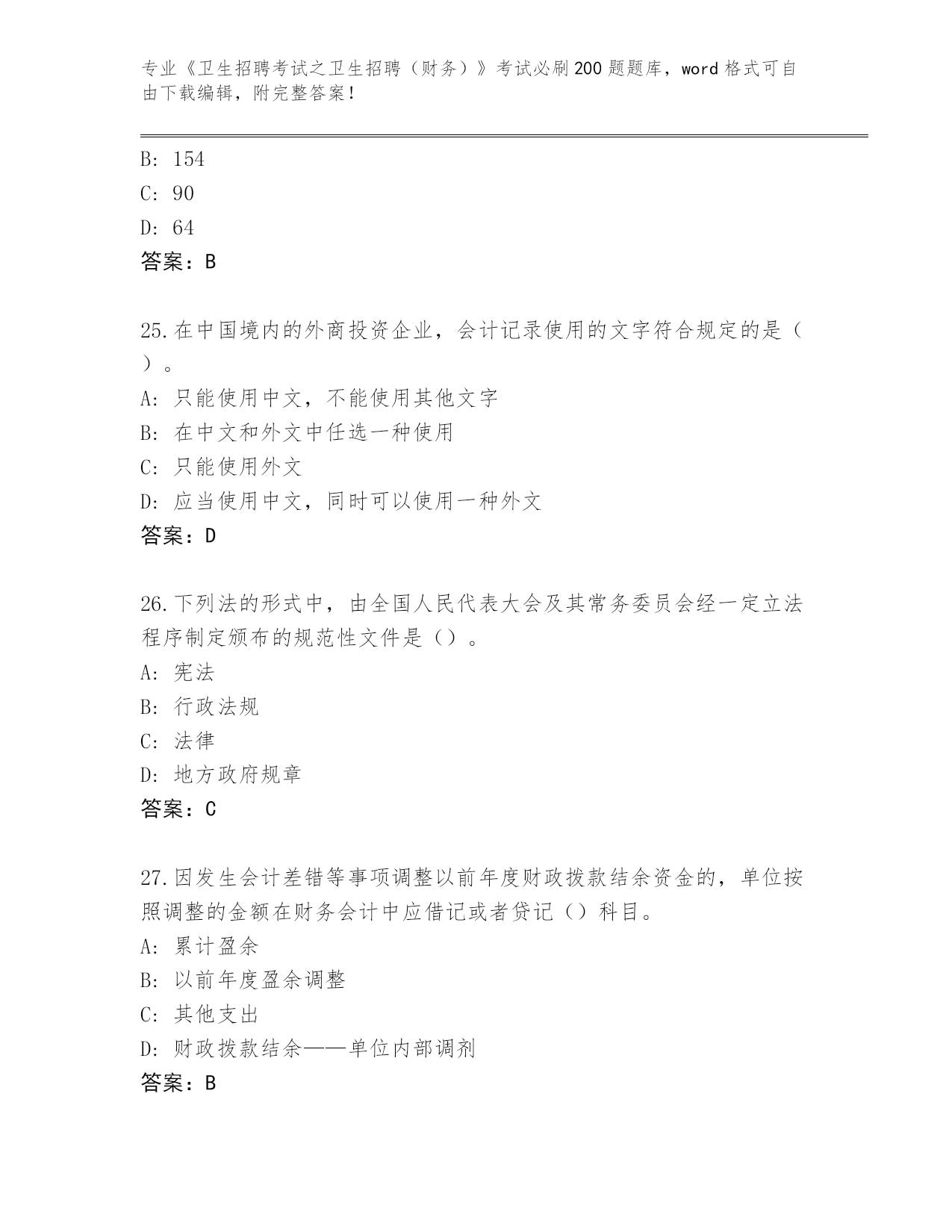 专业《卫生招聘考试之卫生招聘（财务）》考试必刷200题题库，word格式可自由下载编辑，附完整答案！

B: 154
C: 90
D: 64
答案：B

25.在中国境内的外商投资企业，会计记录使用的文字符合规定的是（）。
A: 只能使用中文，不能使用其他文字
B: 在中文和外文中任选一种使用
C: 只能使用外文
D: 应当使用中文，同时可以使用一种外文
答案：D

26.下列法的形式中，由全国人民代表大会及其常务委员会经一定立法程序制定颁布的规范性文件是（）。
A: 宪法
B: 行政法规
C: 法律
D: 地方政府规章
答案：C

27.因发生会计差错等事项调整以前年度财政拨款结余资金的，单位按照调整的金额在财务会计中应借记或者贷记（）科目。
A: 累计盈余
B: 以前年度盈余调整
C: 其他支出
D: 财政拨款结余——单位内部调剂
答案：B